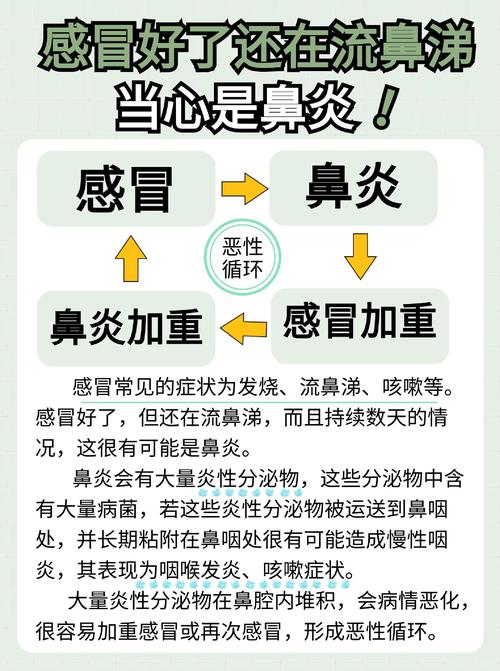 感冒好了还在流鼻涕
当心是鼻炎！

感冒

鼻炎

恶性循环

鼻炎加重

感冒加重

感冒常见的症状为发烧、流鼻涕、咳嗽等。感冒好了，但还在流鼻涕，而且持续数天的情况，这很有可能是鼻炎。

鼻炎会有大量炎性分泌物，这些分泌物中含有大量病菌，若这些炎性分泌物被运送到鼻咽处，并长期粘附在鼻咽处很有可能造成慢性咽炎，其表现为咽喉发炎、咳嗽症状。

大量炎性分泌物在鼻腔内堆积，会病情恶化，很容易加重感冒或再次感冒，形成恶性循环。